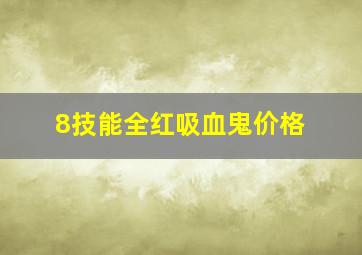 8技能全红吸血鬼价格